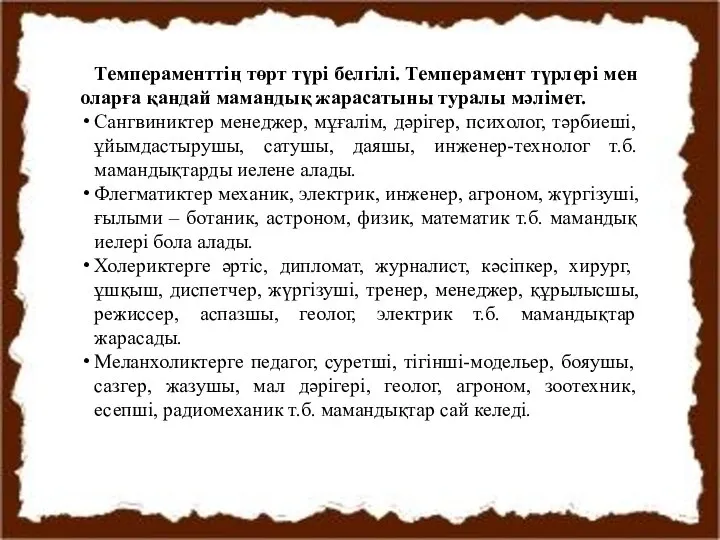 Темпераменттің төрт түрі белгілі. Темперамент түрлері мен оларға қандай мамандық жарасатыны туралы мәлімет.

• Сангвиниктер менеджер, мұғалім, дәрігер, психолог, тәрбиеші, ұйымдастырушы, сатушы, даяшы, инженер-технолог т.б. мамандықтарды иелене алады.
• Флегматиктер механик, электрик, инженер, агроном, жүргізуші, ғылыми – ботаник, астроном, физик, математик т.б. мамандық иелері бола алады.
• Холериктерге әртіс, дипломат, журналист, кәсіпкер, хирург, ұшқыш, диспетчер, жүргізуші, тренер, менеджер, құрылысшы, режиссер, аспазшы, геолог, электрик т.б. мамандықтар жарасады.
• Меланхоликтерге педагог, суретші, тігінші-модельер, бояушы, сазгер, жазушы, мал дәрігері, геолог, агроном, зоотехник, есепші, радиомеханик т.б. мамандықтар сай келеді.